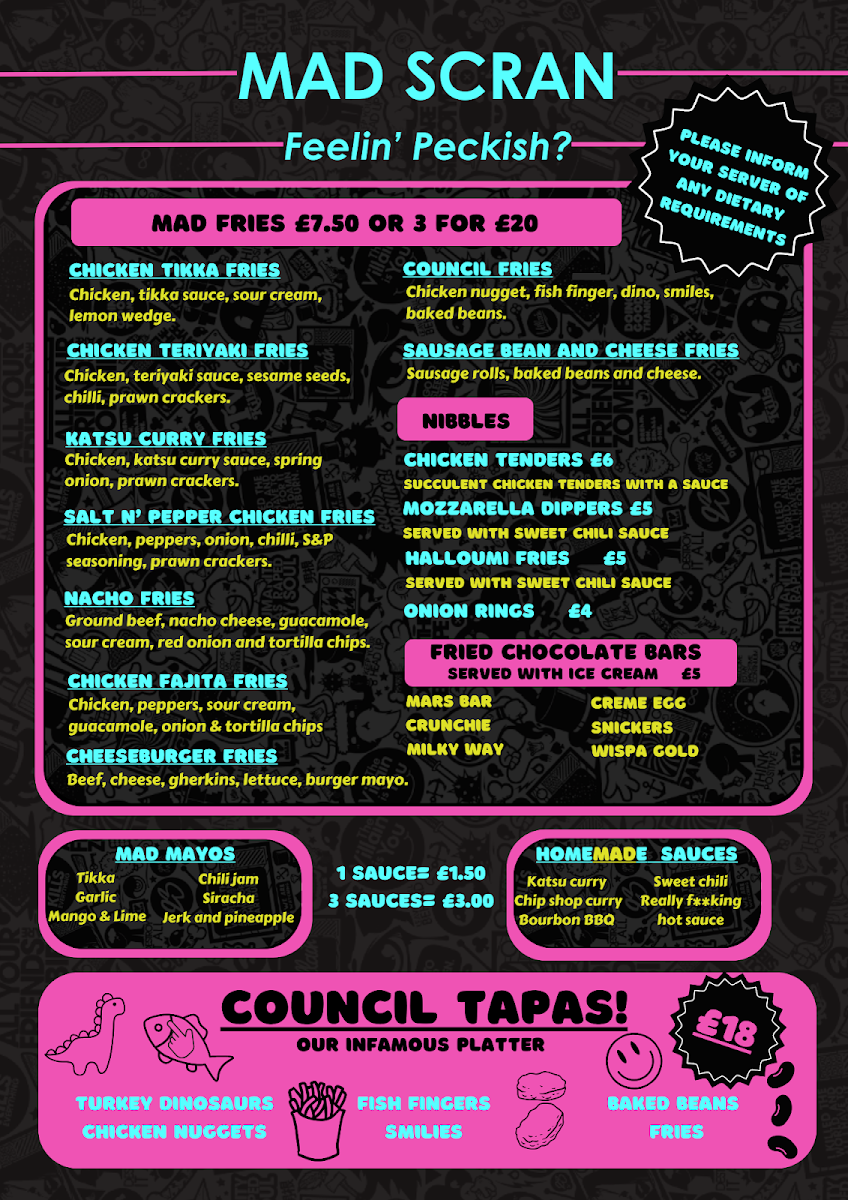 MAD SCRAN

Feelin' Peckish?

PLEASE INFORM YOUR SERVER OF ANY DIETARY REQUIREMENTS

MAD FRIES £7.50 OR 3 FOR £20

CHICKEN TIKKA FRIES
Chicken, tikka sauce, sour cream, lemon wedge.

CHICKEN TERIYAKI FRIES
Chicken, teriyaki sauce, sesame seeds, chilli, prawn crackers.

KATSU CURRY FRIES
Chicken, katsu curry sauce, spring onion, prawn crackers.

SALT N' PEPPER CHICKEN FRIES
Chicken, peppers, onion, chilli, S&P seasoning, prawn crackers.

NACHO FRIES
Ground beef, nacho cheese, guacamole, sour cream, red onion and tortilla chips.

CHICKEN FAJITA FRIES
Chicken, peppers, sour cream, guacamole, onion & tortilla chips

CHEESEBURGER FRIES
Beef, cheese, gherkins, lettuce, burger mayo.

COUNCIL FRIES
Chicken nugget, fish finger, dino, smiles, baked beans.

SAUSAGE BEAN AND CHEESE FRIES
Sausage rolls, baked beans and cheese.

NIBBLES

CHICKEN TENDERS £6
SUCCULENT CHICKEN TENDERS WITH A SAUCE

MOZZARELLA DIPPERS £5
SERVED WITH SWEET CHILI SAUCE

HALLOUMI FRIES £5
SERVED WITH SWEET CHILI SAUCE

ONION RINGS £4

FRIED CHOCOLATE BARS
SERVED WITH ICE CREAM £5

MARS BAR
CRUNCHIE
MILKY WAY
CREME EGG
SNICKERS
WISPA GOLD

MAD MAYOS
Tikka
Garlic
Mango & Lime
Chili jam
Siracha
Jerk and pineapple

1 SAUCE= £1.50
3 SAUCES= £3.00

HOMEMADE SAUCES
Katsu curry
Chip shop curry
Bourbon BBQ
Sweet chili
Really f**king hot sauce

COUNCIL TAPAS!
OUR INFAMOUS PLATTER

£18

TURKEY DINOSAURS
CHICKEN NUGGETS
FISH FINGERS
SMILIES
BAKED BEANS
FRIES